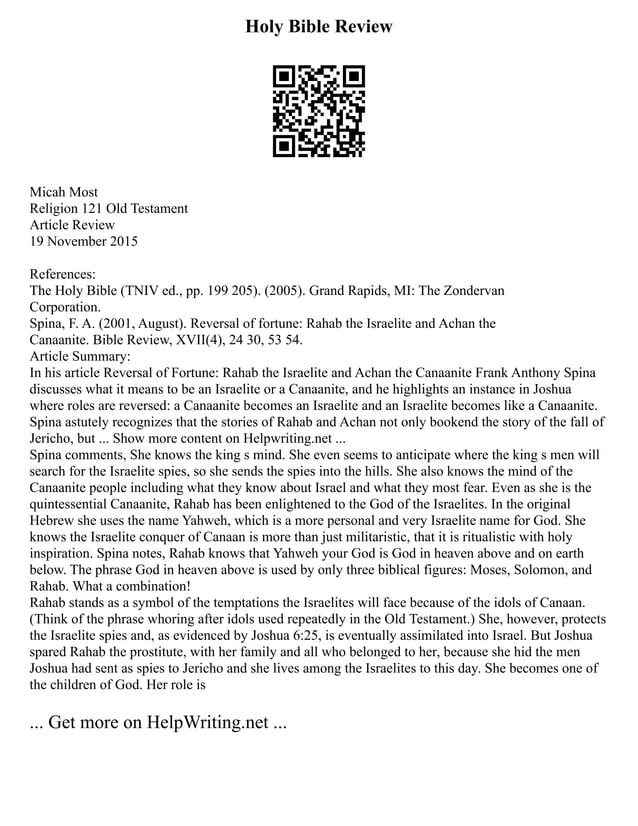 Holy Bible Review

Micah Most
Religion 121 Old Testament
Article Review
19 November 2015

References:
The Holy Bible (TNIV ed., pp. 199 205). (2005). Grand Rapids, MI: The Zondervan Corporation.
Spina, F. A. (2001, August). Reversal of fortune: Rahab the Israelite and Achan the Canaanite. Bible Review, XVII(4), 24 30, 53 54.
Article Summary:
In his article Reversal of Fortune: Rahab the Israelite and Achan the Canaanite Frank Anthony Spina discusses what it means to be an Israelite or a Canaanite, and he highlights an instance in Joshua where roles are reversed: a Canaanite becomes an Israelite and an Israelite becomes like a Canaanite. Spina astutely recognizes that the stories of Rahab and Achan not only bookend the story of the fall of Jericho, but ... Show more content on Helpwriting.net ...
Spina comments, She knows the king s mind. She even seems to anticipate where the king s men will search for the Israelite spies, so she sends the spies into the hills. She also knows the mind of the Canaanite people including what they know about Israel and what they most fear. Even as she is the quintessential Canaanite, Rahab has been enlightened to the God of the Israelites. In the original Hebrew she uses the name Yahweh, which is a more personal and very Israelite name for God. She knows the Israelite conquer of Canaan is more than just militaristic, that it is ritualistic with holy inspiration. Spina notes, Rahab knows that Yahweh your God is God in heaven above and on earth below. The phrase God in heaven above is used by only three biblical figures: Moses, Solomon, and Rahab. What a combination!
Rahab stands as a symbol of the temptations the Israelites will face because of the idols of Canaan. (Think of the phrase whoring after idols used repeatedly in the Old Testament.) She, however, protects the Israelite spies and, as evidenced by Joshua 6:25, is eventually assimilated into Israel. But Joshua spared Rahab the prostitute, with her family and all who belonged to her, because she hid the men Joshua had sent as spies to Jericho and she lives among the Israelites to this day. She becomes one of the children of God. Her role is

... Get more on HelpWriting.net ...